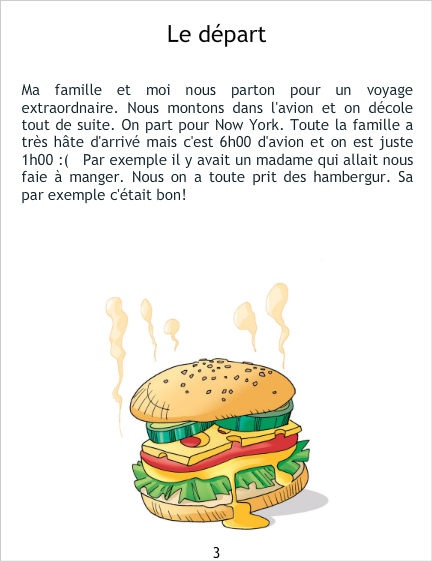 Le départ

Ma famille et moi nous parton pour un voyage extraordnaire. Nous montons dans l'avion et on décole tout de suite. On part pour Now York. Toute la famille a très hâte d'arrivé mais c'est 6h00 d'avion et on est juste 1h00 :( Par exemple il y avait un madame qui allait nous faie à manger. Nous on a toute prit des hambergur. Sa par exemple c'était bon!

3